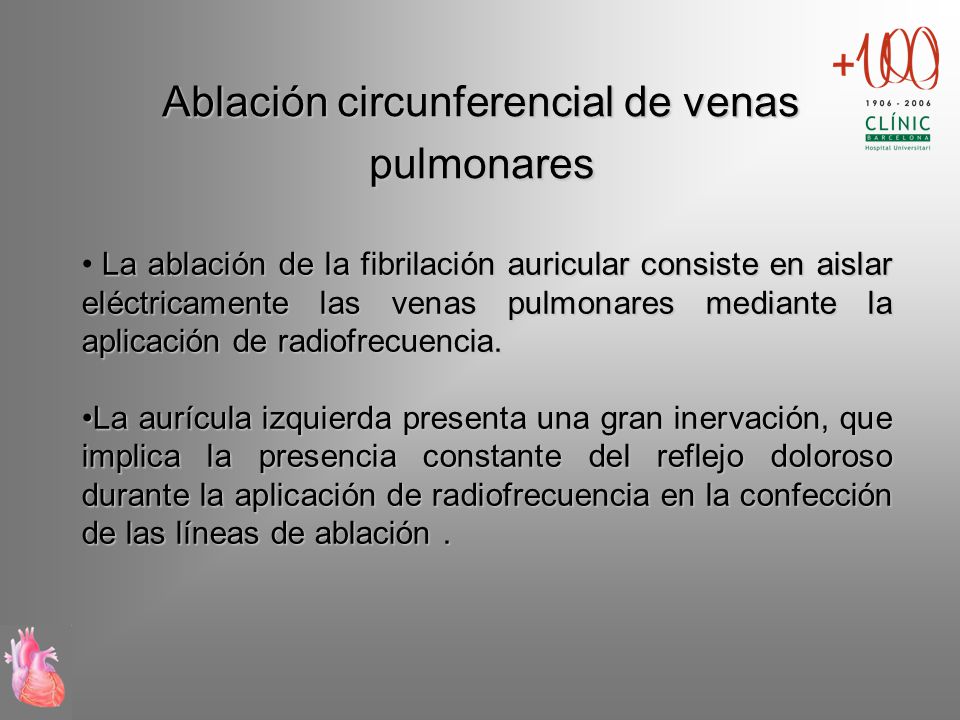 +100
1906 - 2006
CLÍNIC
BARCELONA
Hospital Universitari

Ablación circunferencial de venas pulmonares

• La ablación de la fibrilación auricular consiste en aislar eléctricamente las venas pulmonares mediante la aplicación de radiofrecuencia.

•La aurícula izquierda presenta una gran inervación, que implica la presencia constante del reflejo doloroso durante la aplicación de radiofrecuencia en la confección de las líneas de ablación .